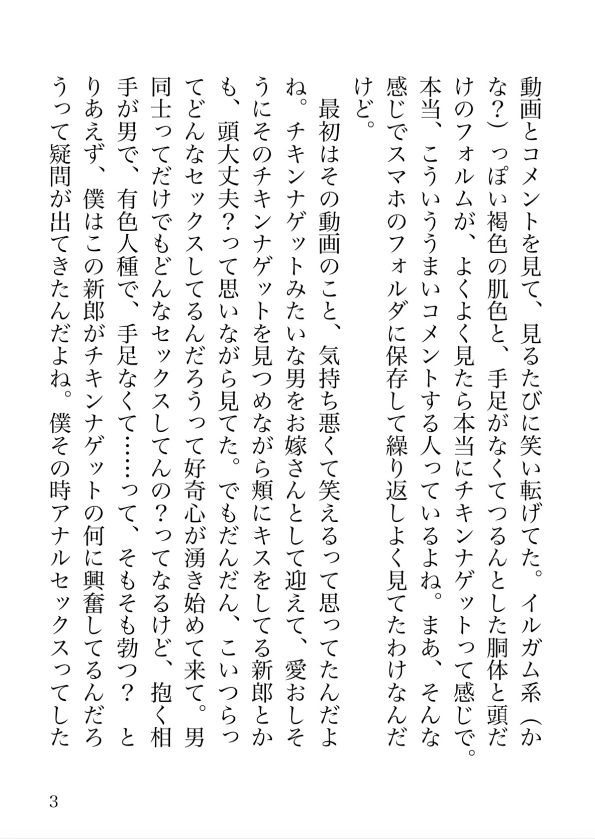 動画とコメントを見て、見るたびに笑い転げてた。イルガム系（かな？）っぽい褐色の肌色と、手足がなくてつるんとした胴体と頭だけのフォルムが、よくよく見たら本当にチキンナゲットって感じで。本当、こういううまいコメントする人っているよね。まあ、そんな感じでスマホのフォルダに保存して繰り返しよく見てたわけなんだけど。

最初はその動画のこと、気持ち悪くて笑えるって思ってたんだよね。チキンナゲットみたいな男をお嫁さんとして迎えて、愛おしそうにそのチキンナゲットを見つめながら頬にキスをしてる新郎とかも、頭大丈夫？って思いながら見てた。でもだんだん、こいつらってどんなセックスしてるんだろうって好奇心が湧き始めて来て。男同士ってだけでもどんなセックスしてんの？ってなるけど、抱く相手が男で、有色人種で、手足なくて……って、そもそも勃つ？　とりあえず、僕はこの新郎がチキンナゲットの何に興奮してるんだろうって疑問が出てきたんだよね。僕その時アナルセックスってした

3